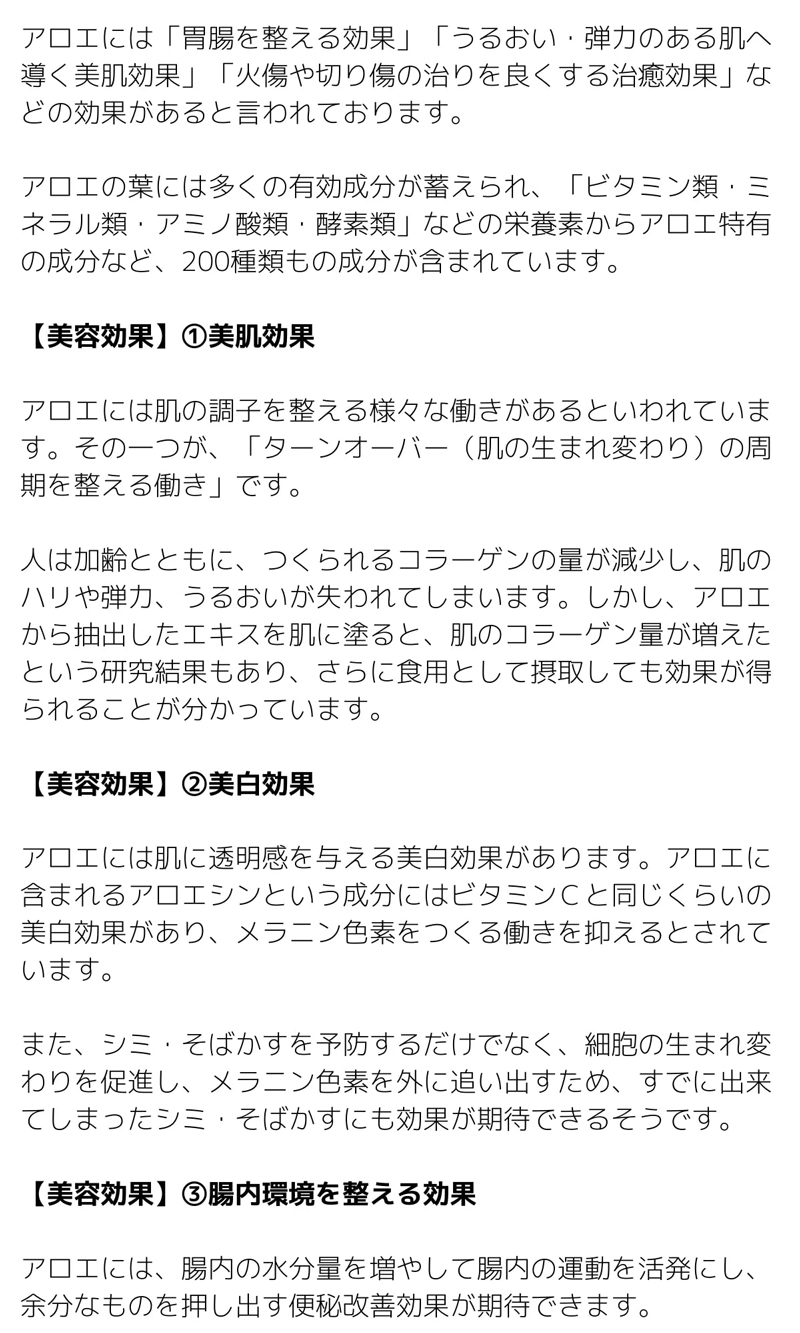 アロエには「胃腸を整える効果」「うるおい・弾力のある肌へ導く美肌効果」「火傷や切り傷の治りを良くする治癒効果」などの効果があると言われております。

アロエの葉には多くの有効成分が蓄えられ、「ビタミン類・ミネラル類・アミノ酸類・酵素類」などの栄養素からアロエ特有の成分など、200種類もの成分が含まれています。

【美容効果】①美肌効果

アロエには肌の調子を整える様々な働きがあるといわれています。その一つが、「ターンオーバー（肌の生まれ変わり）の周期を整える働き」です。

人は加齢とともに、つくられるコラーゲンの量が減少し、肌のハリや弾力、うるおいが失われてしまいます。しかし、アロエから抽出したエキスを肌に塗ると、肌のコラーゲン量が増えたという研究結果もあり、さらに食用として摂取しても効果が得られることが分かっています。

【美容効果】②美白効果

アロエには肌に透明感を与える美白効果があります。アロエに含まれるアロエシンという成分にはビタミンCと同じくらいの美白効果があり、メラニン色素をつくる働きを抑えるとされています。

また、シミ・そばかすを予防するだけでなく、細胞の生まれ変わりを促進し、メラニン色素を外に追い出すため、すでに出来てしまったシミ・そばかすにも効果が期待できるそうです。

【美容効果】③腸内環境を整える効果

アロエには、腸内の水分量を増やして腸内の運動を活発にし、余分なものを押し出す便秘改善効果が期待できます。